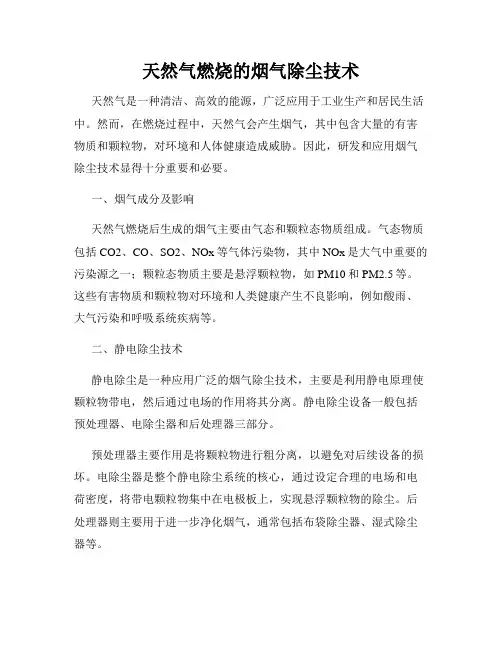 天然气燃烧的烟气除尘技术

天然气是一种清洁、高效的能源，广泛应用于工业生产和居民生活中。然而，在燃烧过程中，天然气会产生烟气，其中包含大量的有害物质和颗粒物，对环境和人体健康造成威胁。因此，研发和应用烟气除尘技术显得十分重要和必要。

一、烟气成分及影响

天然气燃烧后生成的烟气主要由气态和颗粒态物质组成。气态物质包括 CO2、CO、SO2、NOx 等气体污染物，其中 NOx 是大气中重要的污染源之一；颗粒态物质主要是悬浮颗粒物，如 PM10 和 PM2.5 等。这些有害物质和颗粒物对环境和人类健康产生不良影响，例如酸雨、大气污染和呼吸系统疾病等。

二、静电除尘技术

静电除尘是一种应用广泛的烟气除尘技术，主要是利用静电原理使颗粒物带电，然后通过电场的作用将其分离。静电除尘设备一般包括预处理器、电除尘器和后处理器三部分。

预处理器主要作用是将颗粒物进行粗分离，以避免对后续设备的损坏。电除尘器是整个静电除尘系统的核心，通过设定合理的电场和电荷密度，将带电颗粒物集中在电极板上，实现悬浮颗粒物的除尘。后处理器则主要用于进一步净化烟气，通常包括布袋除尘器、湿式除尘器等。